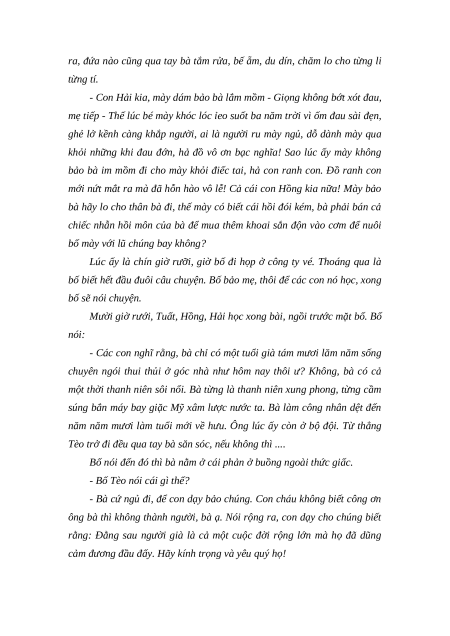 ra, đứa nào cũng qua tay bà tắm rửa, bế ẵm, du dín, chăm lo cho từng li từng tí.

- Con Hải kia, mày dám bảo bà lắm mồm - Giọng không bớt xót đau, mẹ tiếp - Thế lúc bé mày khóc lóc ieo suốt ba năm trời vì ốm đau sài đẹn, ghẻ lở kềnh càng khắp người, ai là người ru mày ngủ, dỗ dành mày qua khỏi những khi đau đớn, hả đồ vô ơn bạc nghĩa! Sao lúc ấy mày không bảo bà im mồm đi cho mày khỏi điếc tai, hả con ranh con. Đồ ranh con mới nứt mắt ra mà đã hỗn hào vô lễ! Cả cái con Hồng kia nữa! Mày bảo bà hãy lo cho thân bà đi, thế mày có biết cái hồi đói kém, bà phải bán cả chiếc nhẫn hồi môn của bà để mua thêm khoai sắn độn vào cơm để nuôi bố mày với lũ chúng bay không?

Lúc ấy là chín giờ rưỡi, giờ bố đi họp ở công ty về. Thoáng qua là bố biết hết đầu đuôi câu chuyện. Bố bảo mẹ, thôi để các con nó học, xong bố sẽ nói chuyện.

Mười giờ rưỡi, Tuất, Hồng, Hải học xong bài, ngồi trước mặt bố. Bố nói:

- Các con nghĩ rằng, bà chỉ có một tuổi già tám mươi lăm năm sống chuyên ngồi thui thủi ở góc nhà như hôm nay thôi ư? Không, bà có cả một thời thanh niên sôi nổi. Bà từng là thanh niên xung phong, từng cầm súng bắn máy bay giặc Mỹ xâm lược nước ta. Bà làm công nhân dệt đến năm năm mươi lăm tuổi mới về hưu. Ông lúc ấy còn ở bộ đội. Từ thằng Tèo trở đi đều qua tay bà săn sóc, nếu không thì ....

Bố nói đến đó thì bà nằm ở cái phản ở buồng ngoài thức giấc.

- Bố Tèo nói cái gì thế?

- Bà cứ ngủ đi, để con dạy bảo chúng. Con cháu không biết công ơn ông bà thì không thành người, bà ạ. Nói rộng ra, con dạy cho chúng biết rằng: Đằng sau người già là cả một cuộc đời rộng lớn mà họ đã dũng cảm đương đầu đấy. Hãy kính trọng và yêu quý họ!